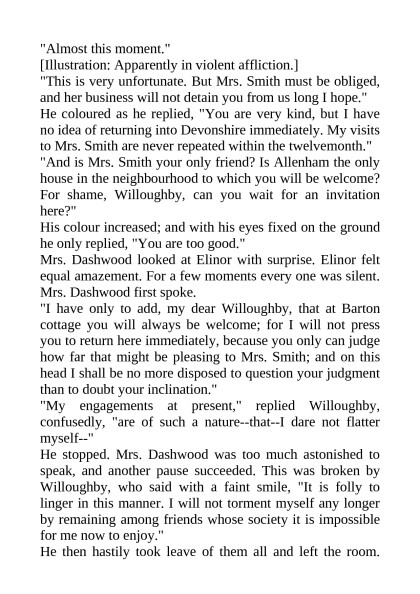 "Almost this moment."

[Illustration: Apparently in violent affliction.]

"This is very unfortunate. But Mrs. Smith must be obliged, and her business will not detain you from us long I hope."

He coloured as he replied, "You are very kind, but I have no idea of returning into Devonshire immediately. My visits to Mrs. Smith are never repeated within the twelvemonth."

"And is Mrs. Smith your only friend? Is Allenham the only house in the neighbourhood to which you will be welcome? For shame, Willoughby, can you wait for an invitation here?"

His colour increased; and with his eyes fixed on the ground he only replied, "You are too good."

Mrs. Dashwood looked at Elinor with surprise. Elinor felt equal amazement. For a few moments every one was silent. Mrs. Dashwood first spoke.

"I have only to add, my dear Willoughby, that at Barton cottage you will always be welcome; for I will not press you to return here immediately, because you only can judge how far that might be pleasing to Mrs. Smith; and on this head I shall be no more disposed to question your judgment than to doubt your inclination."

"My engagements at present," replied Willoughby, confusedly, "are of such a nature--that--I dare not flatter myself--"

He stopped. Mrs. Dashwood was too much astonished to speak, and another pause succeeded. This was broken by Willoughby, who said with a faint smile, "It is folly to linger in this manner. I will not torment myself any longer by remaining among friends whose society it is impossible for me now to enjoy."

He then hastily took leave of them all and left the room.